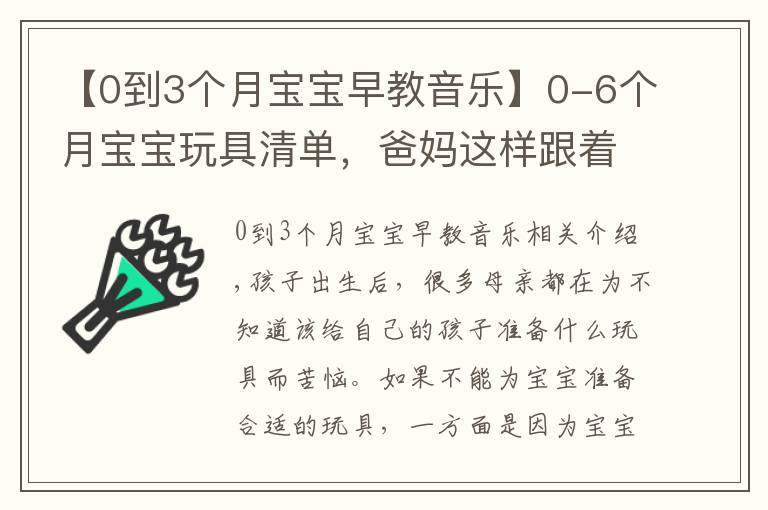 【0到3个月宝宝早教音乐】0-6个月宝宝玩具清单，爸妈这样跟着

0到3个月宝宝早教音乐相关介绍，孩子出生后，很多母亲都在为不知道该给自己的孩子准备什么玩具而苦恼。如果不能为宝宝准备合适的玩具，一方面是因为宝宝